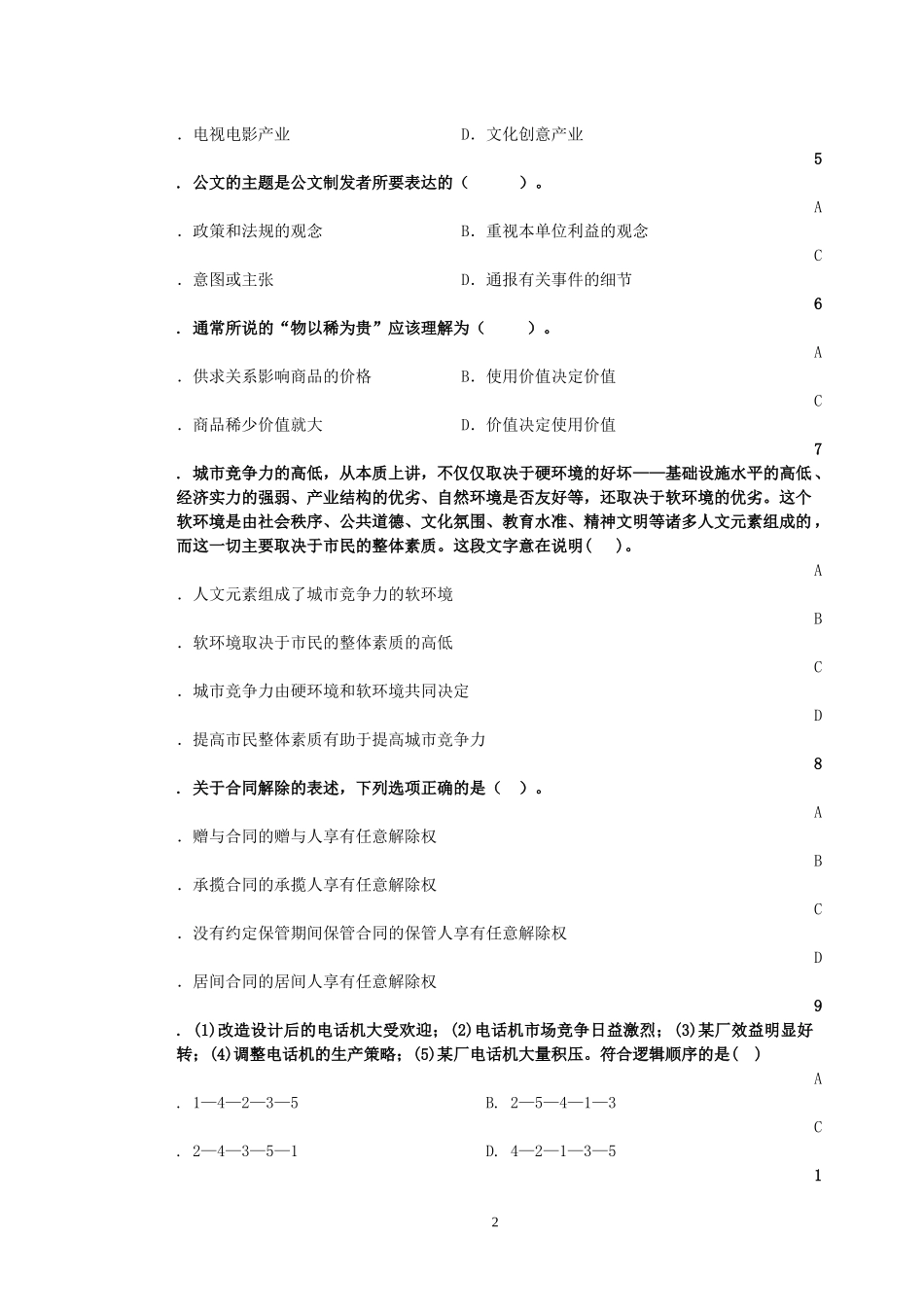 . 电视电影产业　　　　　　　　D. 文化创意产业

5

. 公文的主题是公文制发者所要表达的（　　）。

A

. 政策和法规的观念　　　　　　B. 重视本单位利益的观念

C

. 意图或主张　　　　　　　　　D. 通报有关事件的细节

6

. 通常所说的“物以稀为贵”应该理解为（　　）。

A

. 供求关系影响商品的价格　　　B. 使用价值决定价值

C

. 商品稀少价值就大　　　　　　D. 价值决定使用价值

7

. 城市竞争力的高低，从本质上讲，不仅仅取决于硬环境的好坏——基础设施水平的高低、经济实力的强弱、产业结构的优劣、自然环境是否友好等，还取决于软环境的优劣。这个软环境是由社会秩序、公共道德、文化氛围、教育水准、精神文明等诸多人文元素组成的，而这一切主要取决于市民的整体素质。这段文字意在说明（　）。

A

. 人文元素组成了城市竞争力的软环境

B

. 软环境取决于市民的整体素质的高低

C

. 城市竞争力由硬环境和软环境共同决定

D

. 提高市民整体素质有助于提高城市竞争力

8

. 关于合同解除的表述，下列选项正确的是（　）。

A

. 赠与合同的赠与人享有任意解除权

B

. 承揽合同的承揽人享有任意解除权

C

. 没有约定保管期间保管合同的保管人享有任意解除权

D

. 居间合同的居间人享有任意解除权

9

. (1)改造设计后的电话机大受欢迎；(2)电话机市场竞争日益激烈；(3)某厂效益明显好转；(4)调整电话机的生产策略；(5)某厂电话机大量积压。符合逻辑顺序的是（　）

A

. 1—4—2—3—5　　　　　　　　B. 2—5—4—1—3

C

. 2—4—3—5—1　　　　　　　　D. 4—2—1—3—5

1

2